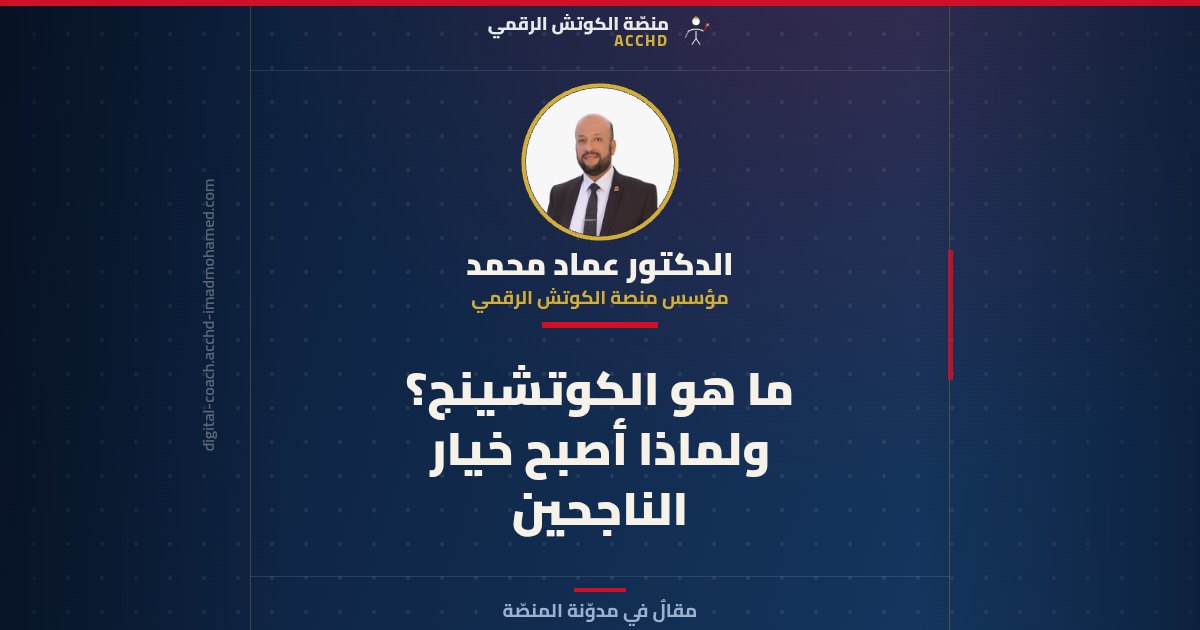 منصّة الكوتش الرقمي
ACCHD

الدكتور عماد محمد
مؤسس منصة الكوتش الرقمي

ما هو الكوتشينج؟
ولماذا أصبح خيار
الناجحين

مقالٌ في مدوّنة المنصّة

digital-coach.acchd-imadmohamed.com